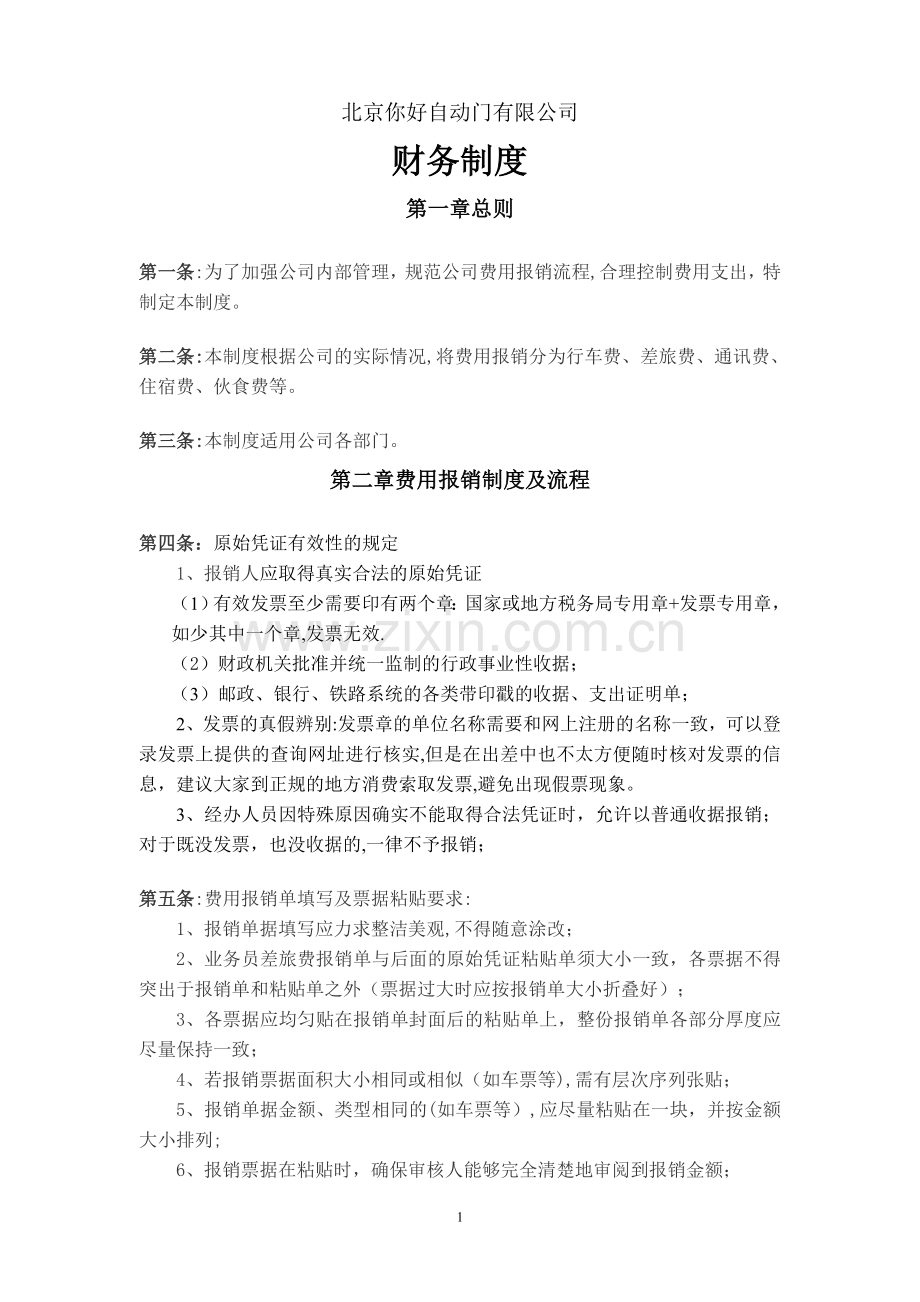 北京你好自动门有限公司

财务制度

第一章总则

第一条:为了加强公司内部管理，规范公司费用报销流程,合理控制费用支出，特制定本制度。

第二条:本制度根据公司的实际情况,将费用报销分为行车费、差旅费、通讯费、住宿费、伙食费等。

第三条:本制度适用公司各部门。

第二章费用报销制度及流程

第四条：原始凭证有效性的规定

1、报销人应取得真实合法的原始凭证

（1）有效发票至少需要印有两个章:国家或地方税务局专用章+发票专用章，如少其中一个章,发票无效.

（2）财政机关批准并统一监制的行政事业性收据；

（3）邮政、银行、铁路系统的各类带印戳的收据、支出证明单；

2、发票的真假辨别:发票章的单位名称需要和网上注册的名称一致，可以登录发票上提供的查询网址进行核实,但是在出差中也不太方便随时核对发票的信息，建议大家到正规的地方消费索取发票,避免出现假票现象。

3、经办人员因特殊原因确实不能取得合法凭证时，允许以普通收据报销；对于既没发票，也没收据的,一律不予报销；

第五条:费用报销单填写及票据粘贴要求:

1、报销单据填写应力求整洁美观,不得随意涂改；

2、业务员差旅费报销单与后面的原始凭证粘贴单须大小一致，各票据不得突出于报销单和粘贴单之外（票据过大时应按报销单大小折叠好）；

3、各票据应均匀贴在报销单封面后的粘贴单上，整份报销单各部分厚度应尽量保持一致；

4、若报销票据面积大小相同或相似（如车票等),需有层次序列张贴；

5、报销单据金额、类型相同的(如车票等）,应尽量粘贴在一块，并按金额大小排列;

6、报销票据在粘贴时，确保审核人能够完全清楚地审阅到报销金额;

1

www.zixin.com.cn